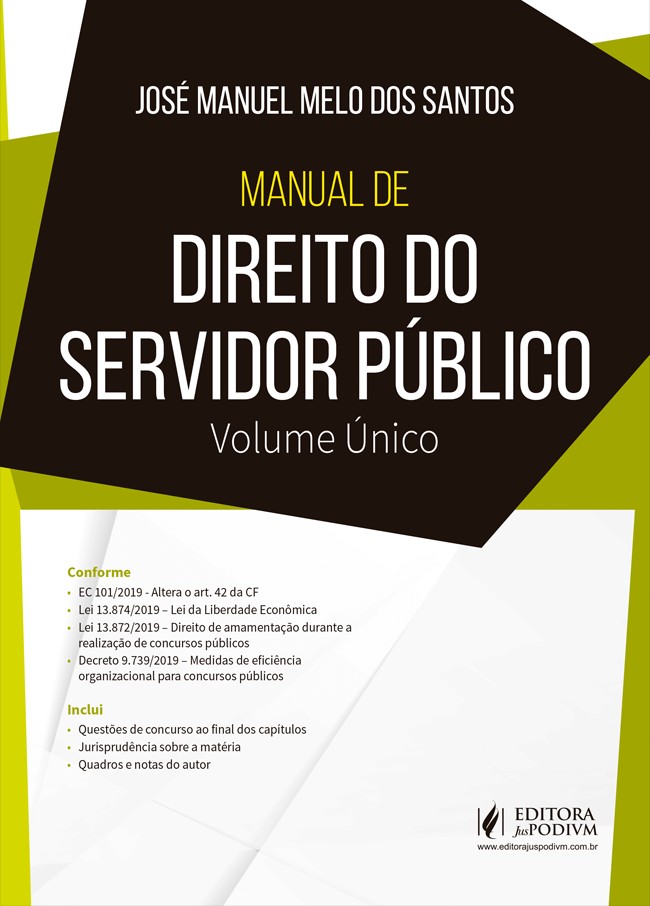 JOSÉ MANUEL MELO DOS SANTOS

MANUAL DE

DIREITO DO SERVIDOR PÚBLICO

Volume Único

Conforme

• EC 101/2019 - Altera o art. 42 da CF
• Lei 13.874/2019 – Lei da Liberdade Econômica
• Lei 13.872/2019 – Direito de amamentação durante a realização de concursos públicos
• Decreto 9.739/2019 – Medidas de eficiência organizacional para concursos públicos

Inclui

• Questões de concurso ao final dos capítulos
• Jurisprudência sobre a matéria
• Quadros e notas do autor

EDITORA JusPODIVM
www.editorajuspodivm.com.br